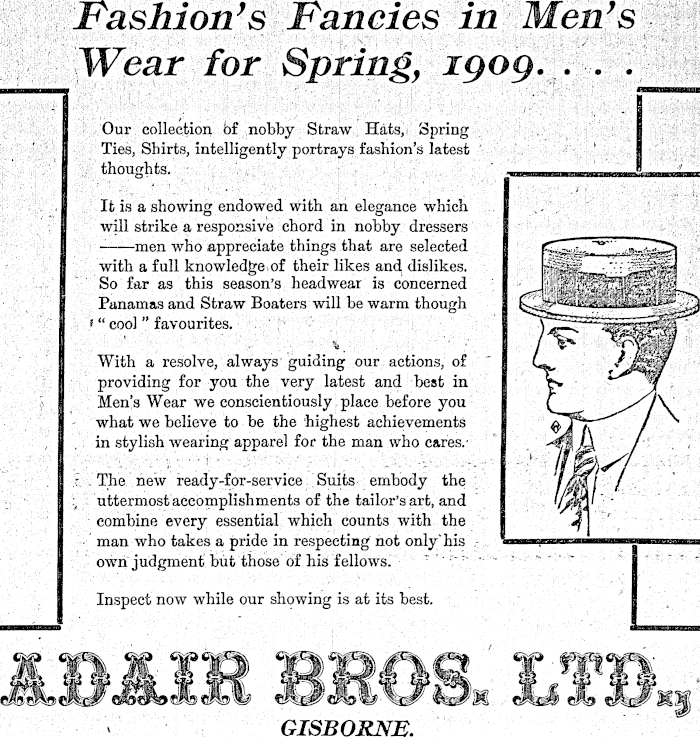 Fashion's Fancies in Men's Wear for Spring, 1909. . . .

Our collection of nobby Straw Hats, Spring Ties, Shirts, intelligently portrays fashion's latest thoughts.

It is a showing endowed with an elegance which will strike a responsive chord in nobby dressers ——men who appreciate things that are selected with a full knowledge of their likes and dislikes. So far as this season's headwear is concerned Panamas and Straw Boaters will be warm though "cool" favourites.

With a resolve, always guiding our actions, of providing for you the very latest and best in Men's Wear we conscientiously place before you what we believe to be the highest achievements in stylish wearing apparel for the man who cares.

The new ready-for-service Suits embody the uttermost accomplishments of the tailor's art, and combine every essential which counts with the man who takes a pride in respecting not only his own judgment but those of his fellows.

Inspect now while our showing is at its best.

ADAIR BROS. LTD.,

GISBORNE.